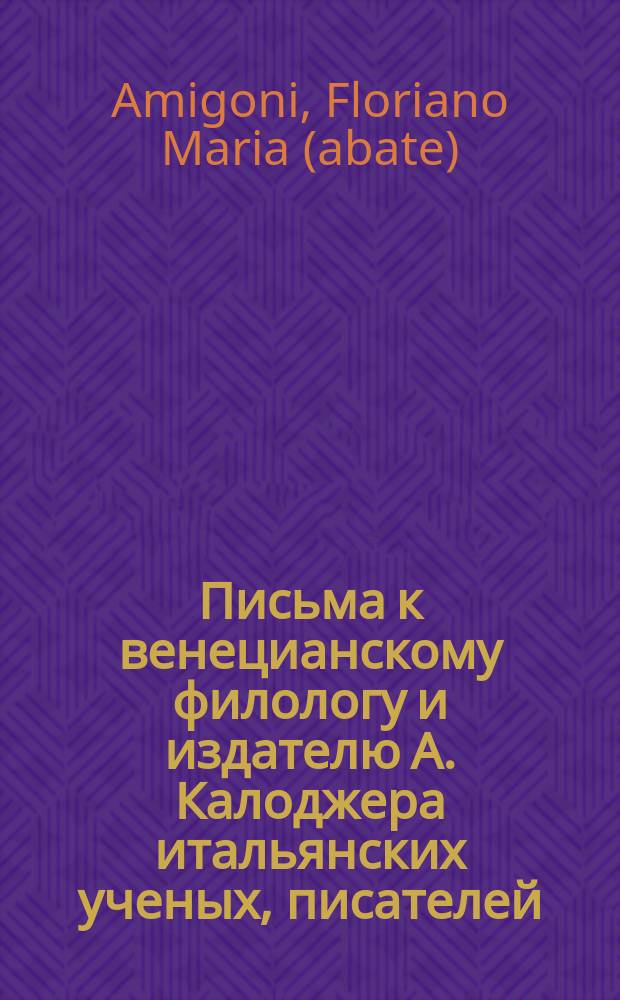 Amigoni, Floriano Maria (abate)

Письма к венецианскому филологу и издателю А. Калоджера итальянских ученых, писателей